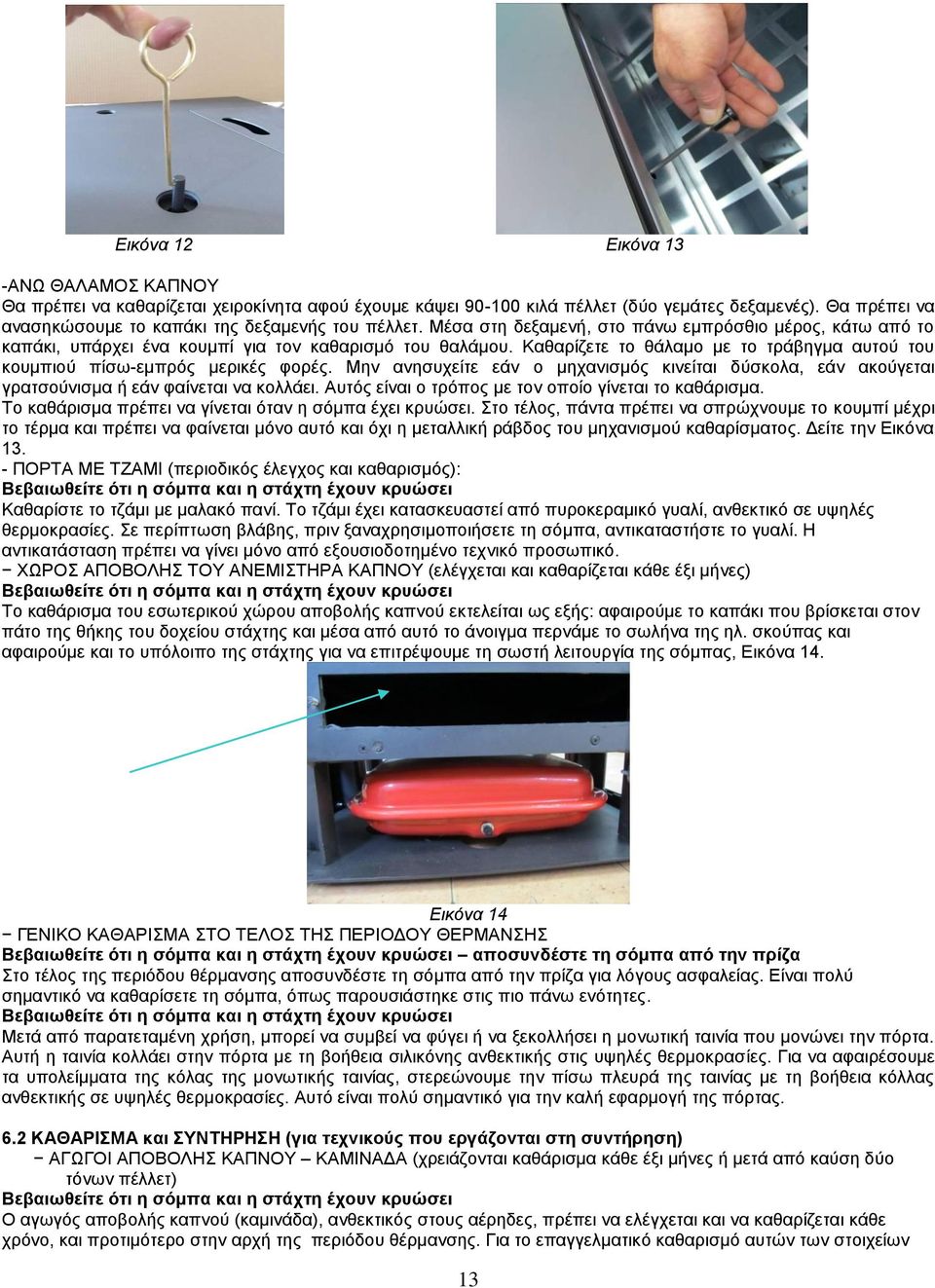 Εικόνα 12

Εικόνα 13

-ΑΝΩ ΘΑΛΑΜΟΣ ΚΑΠΝΟΥ
Θα πρέπει να καθαρίζεται χειροκίνητα αφού έχουμε κάψει 90-100 κιλά πέλλετ (δύο γεμάτες δεξαμενές). Θα πρέπει να ανασηκώσουμε το καπάκι της δεξαμενής του πέλλετ. Μέσα στη δεξαμενή, στο πάνω εμπρόσθιο μέρος, κάτω από το καπάκι, υπάρχει ένα κουμπί για τον καθαρισμό του θαλάμου. Καθαρίζετε το θάλαμο με το τράβηγμα αυτού του κουμπιού πίσω-εμπρός μερικές φορές. Μην ανησυχείτε εάν ο μηχανισμός κινείται δύσκολα, εάν ακούγεται γρατσούνισμα ή εάν φαίνεται να κολλάει. Αυτός είναι ο τρόπος με τον οποίο γίνεται το καθάρισμα.
Το καθάρισμα πρέπει να γίνεται όταν η σόμπα έχει κρυώσει. Στο τέλος, πάντα πρέπει να σπρώχνουμε το κουμπί μέχρι το τέρμα και πρέπει να φαίνεται μόνο αυτό και όχι η μεταλλική ράβδος του μηχανισμού καθαρίσματος. Δείτε την Εικόνα 13.
- ΠΟΡΤΑ ΜΕ ΤΖΑΜΙ (περιοδικός έλεγχος και καθαρισμός):
Βεβαιωθείτε ότι η σόμπα και η στάχτη έχουν κρυώσει
Καθαρίστε το τζάμι με μαλακό πανί. Το τζάμι έχει κατασκευαστεί από πυροκεραμικό γυαλί, ανθεκτικό σε υψηλές θερμοκρασίες. Σε περίπτωση βλάβης, πριν ξαναχρησιμοποιήσετε τη σόμπα, αντικαταστήστε το γυαλί. Η αντικατάσταση πρέπει να γίνει μόνο από εξουσιοδοτημένο τεχνικό προσωπικό.
− ΧΩΡΟΣ ΑΠΟΒΟΛΗΣ ΤΟΥ ΑΝΕΜΙΣΤΗΡΑ ΚΑΠΝΟΥ (ελέγχεται και καθαρίζεται κάθε έξι μήνες)
Βεβαιωθείτε ότι η σόμπα και η στάχτη έχουν κρυώσει
Το καθάρισμα του εσωτερικού χώρου αποβολής καπνού εκτελείται ως εξής: αφαιρούμε το καπάκι που βρίσκεται στον πάτο της θήκης του δοχείου στάχτης και μέσα από αυτό το άνοιγμα περνάμε το σωλήνα της ηλ. σκούπας και αφαιρούμε και το υπόλοιπο της στάχτης για να επιτρέψουμε τη σωστή λειτουργία της σόμπας, Εικόνα 14.

Εικόνα 14
− ΓΕΝΙΚΟ ΚΑΘΑΡΙΣΜΑ ΣΤΟ ΤΕΛΟΣ ΤΗΣ ΠΕΡΙΟΔΟΥ ΘΕΡΜΑΝΣΗΣ
Βεβαιωθείτε ότι η σόμπα και η στάχτη έχουν κρυώσει – αποσυνδέστε τη σόμπα από την πρίζα
Στο τέλος της περιόδου θέρμανσης αποσυνδέστε τη σόμπα από την πρίζα για λόγους ασφαλείας. Είναι πολύ σημαντικό να καθαρίσετε τη σόμπα, όπως παρουσιάστηκε στις πιο πάνω ενότητες.
Βεβαιωθείτε ότι η σόμπα και η στάχτη έχουν κρυώσει
Μετά από παρατεταμένη χρήση, μπορεί να συμβεί να φύγει ή να ξεκολλήσει η μονωτική ταινία που μονώνει την πόρτα. Αυτή η ταινία κολλάει στην πόρτα με τη βοήθεια σιλικόνης ανθεκτικής στις υψηλές θερμοκρασίες. Για να αφαιρέσουμε τα υπολείμματα της κόλας της μονωτικής ταινίας, στερεώνουμε την πίσω πλευρά της ταινίας με τη βοήθεια κόλλας ανθεκτικής σε υψηλές θερμοκρασίες. Αυτό είναι πολύ σημαντικό για την καλή εφαρμογή της πόρτας.

6.2 ΚΑΘΑΡΙΣΜΑ και ΣΥΝΤΗΡΗΣΗ (για τεχνικούς που εργάζονται στη συντήρηση)
− ΑΓΩΓΟΙ ΑΠΟΒΟΛΗΣ ΚΑΠΝΟΥ – ΚΑΜΙΝΑΔΑ (χρειάζονται καθάρισμα κάθε έξι μήνες ή μετά από καύση δύο τόνων πέλλετ)
Βεβαιωθείτε ότι η σόμπα και η στάχτη έχουν κρυώσει
Ο αγωγός αποβολής καπνού (καμινάδα), ανθεκτικός στους αέρηδες, πρέπει να ελέγχεται και να καθαρίζεται κάθε χρόνο, και προτιμότερο στην αρχή της περιόδου θέρμανσης. Για το επαγγελματικό καθαρισμό αυτών των στοιχείων

13